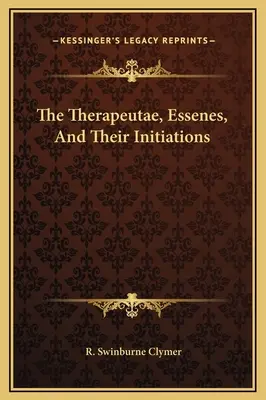 —KESSINGER'S LEGACY REPRINTS—

The Therapeutae, Essenes, And Their Initiations

R. Swinburne Clymer